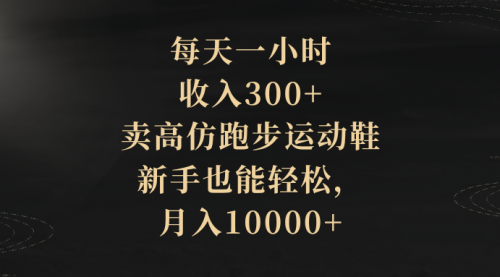 每天一小时
收入300+
卖高仿跑步运动鞋
新手也能轻松,
月入10000+